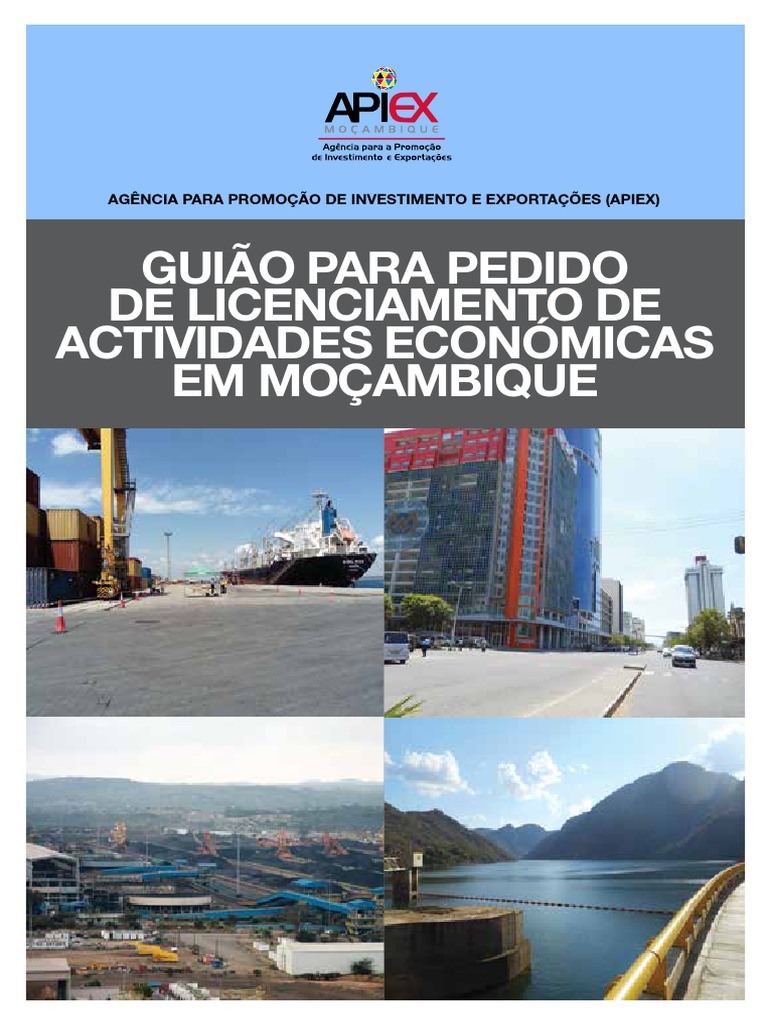 APIEX
MOÇAMBIQUE
Agência para a Promoção de Investimento e Exportações

AGÊNCIA PARA PROMOÇÃO DE INVESTIMENTO E EXPORTAÇÕES (APIEX)

GUIÃO PARA PEDIDO DE LICENCIAMENTO DE ACTIVIDADES ECONÓMICAS EM MOÇAMBIQUE